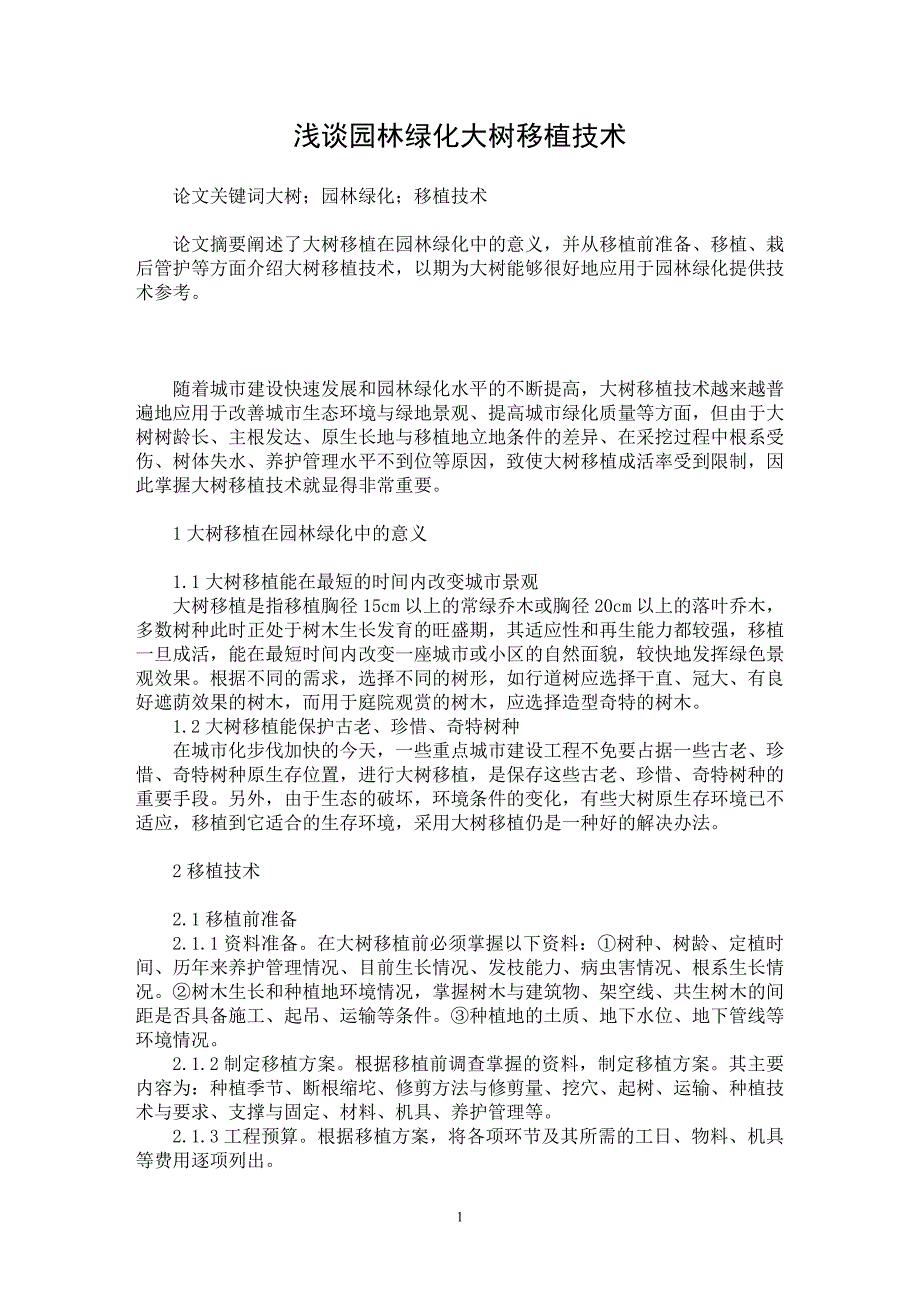 浅谈园林绿化大树移植技术

论文关键词大树；园林绿化；移植技术

论文摘要阐述了大树移植在园林绿化中的意义，并从移植前准备、移植、栽后管护等方面介绍大树移植技术，以期为大树能够很好地应用于园林绿化提供技术参考。

随着城市建设快速发展和园林绿化水平的不断提高，大树移植技术越来越普遍地应用于改善城市生态环境与绿地景观、提高城市绿化质量等方面，但由于大树树龄长、主根发达、原生长地与移植地立地条件的差异、在采挖过程中根系受伤、树体失水、养护管理水平不到位等原因，致使大树移植成活率受到限制，因此掌握大树移植技术就显得非常重要。

1 大树移植在园林绿化中的意义

1.1 大树移植能在最短的时间内改变城市景观
大树移植是指移植胸径 15cm 以上的常绿乔木或胸径 20cm 以上的落叶乔木，多数树种此时正处于树木生长发育的旺盛期，其适应性和再生能力都较强，移植一旦成活，能在最短时间内改变一座城市或小区的自然面貌，较快地发挥绿色景观效果。根据不同的需求，选择不同的树形，如行道树应选择干直、冠大、有良好遮荫效果的树木，而用于庭院观赏的树木，应选择造型奇特的树木。
1.2 大树移植能保护古老、珍惜、奇特树种
在城市化步伐加快的今天，一些重点城市建设工程不免要占据一些古老、珍惜、奇特树种原生存位置，进行大树移植，是保存这些古老、珍惜、奇特树种的重要手段。另外，由于生态的破坏，环境条件的变化，有些大树原生存环境已不适应，移植到它适合的生存环境，采用大树移植仍是一种好的解决办法。

2 移植技术

2.1 移植前准备
2.1.1 资料准备。在大树移植前必须掌握以下资料：①树种、树龄、定植时间、历年来养护管理情况、目前生长情况、发枝能力、病虫害情况、根系生长情况。②树木生长和种植地环境情况，掌握树木与建筑物、架空线、共生树木的间距是否具备施工、起吊、运输等条件。③种植地的土质、地下水位、地下管线等环境情况。
2.1.2 制定移植方案。根据移植前调查掌握的资料，制定移植方案。其主要内容为：种植季节、断根缩坨、修剪方法与修剪量、挖穴、起树、运输、种植技术与要求、支撑与固定、材料、机具、养护管理等。
2.1.3 工程预算。根据移植方案，将各项环节及其所需的工日、物料、机具等费用逐项列出。

1